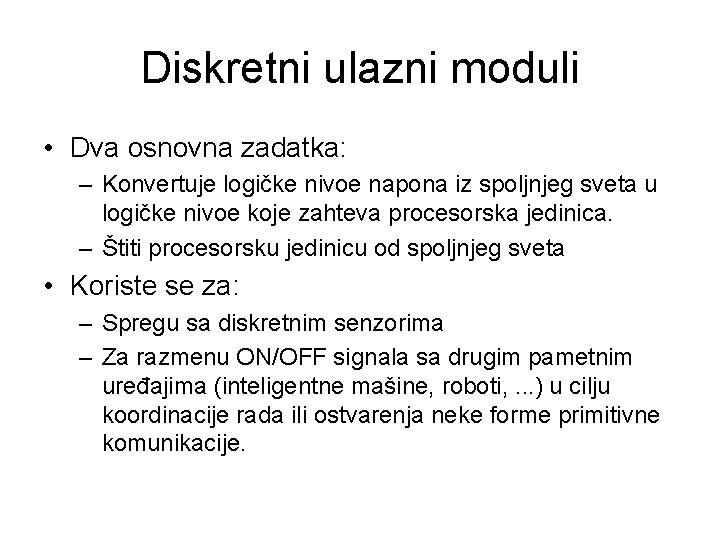 Diskretni ulazni moduli

• Dva osnovna zadatka:
– Konvertuje logičke nivoe napona iz spoljnjeg sveta u logičke nivoe koje zahteva procesorska jedinica.
– Štiti procesorsku jedinicu od spoljnjeg sveta

• Koriste se za:
– Spregu sa diskretnim senzorima
– Za razmenu ON/OFF signala sa drugim pametnim uređajima (inteligentne mašine, roboti, ...) u cilju koordinacije rada ili ostvarenja neke forme primitivne komunikacije.